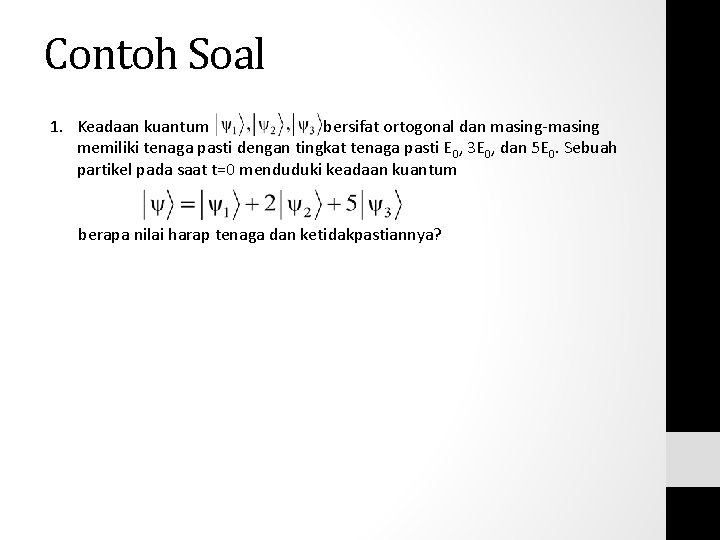 Contoh Soal

1. Keadaan kuantum $|\psi_1\rangle, |\psi_2\rangle, |\psi_3\rangle$ bersifat ortogonal dan masing-masing memiliki tenaga pasti dengan tingkat tenaga pasti $E_0$, $3E_0$, dan $5E_0$. Sebuah partikel pada saat t=0 menduduki keadaan kuantum

$|\psi\rangle = |\psi_1\rangle + 2|\psi_2\rangle + 5|\psi_3\rangle$

berapa nilai harap tenaga dan ketidakpastiannya?